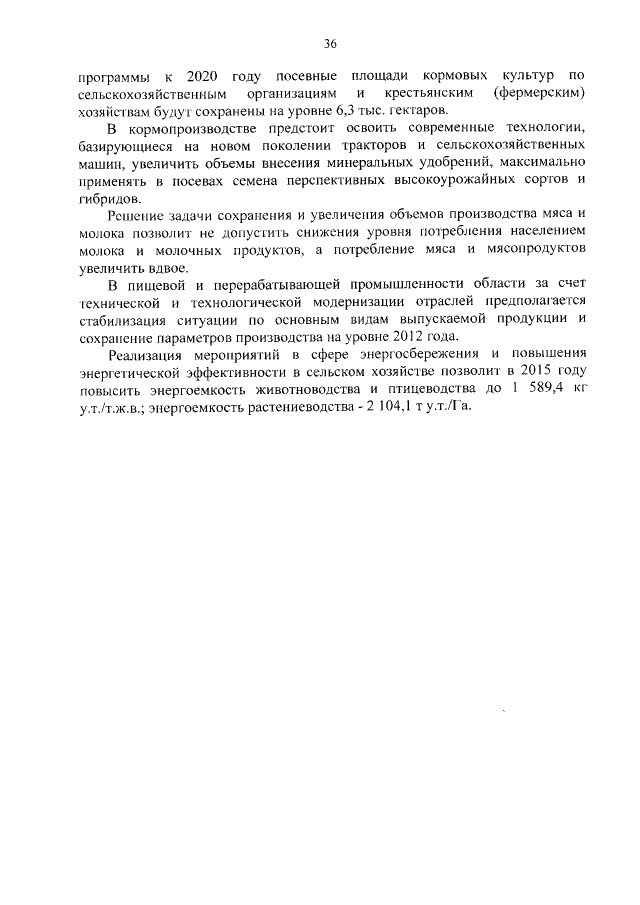 36

программы к 2020 году посевные площади кормовых культур по сельскохозяйственным организациям и крестьянским (фермерским) хозяйствам будут сохранены на уровне 6,3 тыс. гектаров.

В кормопроизводстве предстоит освоить современные технологии, базирующиеся на новом поколении тракторов и сельскохозяйственных машин, увеличить объемы внесения минеральных удобрений, максимально применять в посевах семена перспективных высокоурожайных сортов и гибридов.

Решение задачи сохранения и увеличения объемов производства мяса и молока позволит не допустить снижения уровня потребления населением молока и молочных продуктов, а потребление мяса и мясопродуктов увеличить вдвое.

В пищевой и перерабатывающей промышленности области за счет технической и технологической модернизации отраслей предполагается стабилизация ситуации по основным видам выпускаемой продукции и сохранение параметров производства на уровне 2012 года.

Реализация мероприятий в сфере энергосбережения и повышения энергетической эффективности в сельском хозяйстве позволит в 2015 году повысить энергоемкость животноводства и птицеводства до 1 589,4 кг у.т./т.ж.в.; энергоемкость растениеводства - 2 104,1 т у.т./Га.